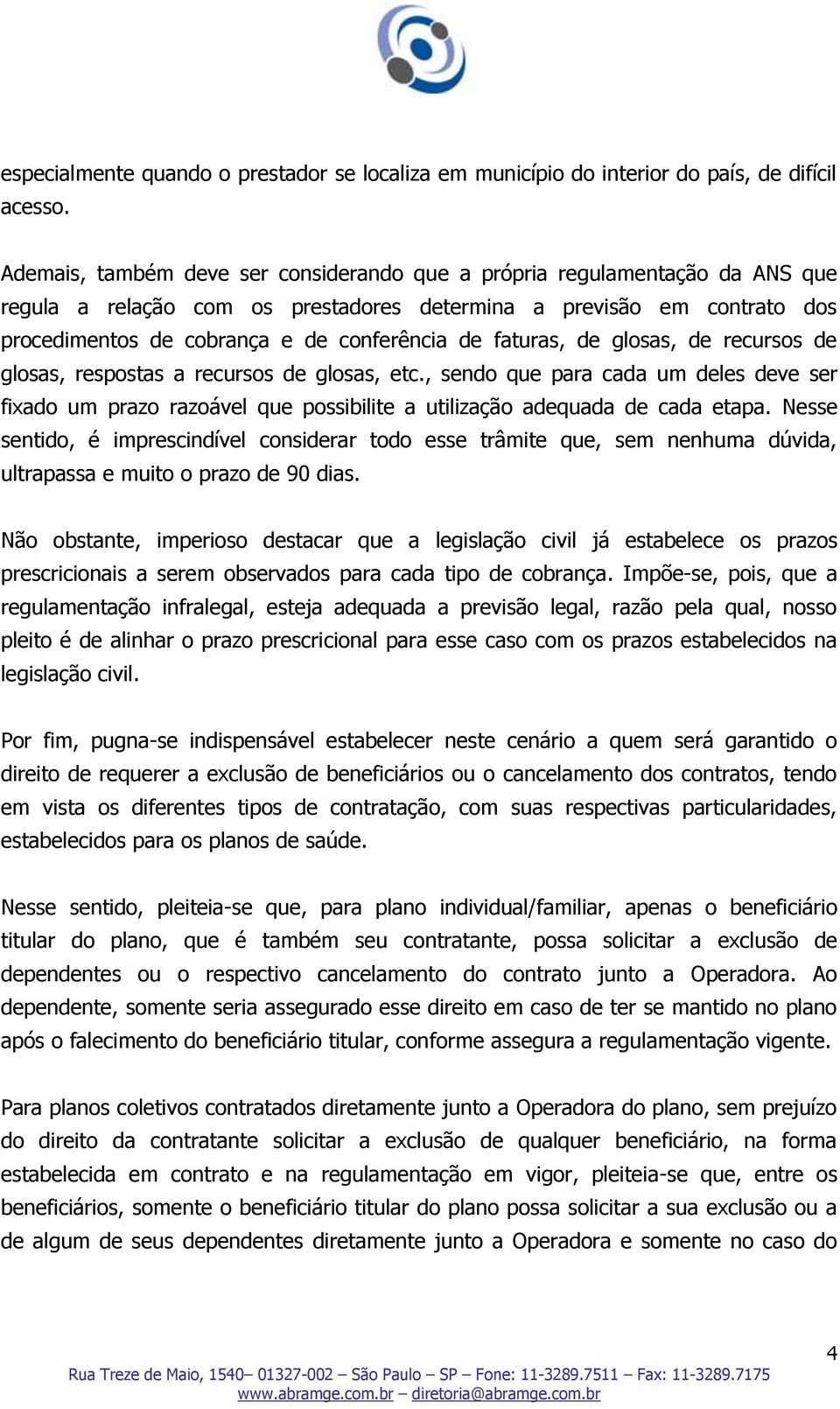 especialmente quando o prestador se localiza em município do interior do país, de difícil acesso.

Ademais, também deve ser considerando que a própria regulamentação da ANS que regula a relação com os prestadores determina a previsão em contrato dos procedimentos de cobrança e de conferência de faturas, de glosas, de recursos de glosas, respostas a recursos de glosas, etc., sendo que para cada um deles deve ser fixado um prazo razoável que possibilite a utilização adequada de cada etapa. Nesse sentido, é imprescindível considerar todo esse trâmite que, sem nenhuma dúvida, ultrapassa e muito o prazo de 90 dias.

Não obstante, imperioso destacar que a legislação civil já estabelece os prazos prescricionais a serem observados para cada tipo de cobrança. Impõe-se, pois, que a regulamentação infralegal, esteja adequada a previsão legal, razão pela qual, nosso pleito é de alinhar o prazo prescricional para esse caso com os prazos estabelecidos na legislação civil.

Por fim, pugna-se indispensável estabelecer neste cenário a quem será garantido o direito de requerer a exclusão de beneficiários ou o cancelamento dos contratos, tendo em vista os diferentes tipos de contratação, com suas respectivas particularidades, estabelecidos para os planos de saúde.

Nesse sentido, pleiteia-se que, para plano individual/familiar, apenas o beneficiário titular do plano, que é também seu contratante, possa solicitar a exclusão de dependentes ou o respectivo cancelamento do contrato junto a Operadora. Ao dependente, somente seria assegurado esse direito em caso de ter se mantido no plano após o falecimento do beneficiário titular, conforme assegura a regulamentação vigente.

Para planos coletivos contratados diretamente junto a Operadora do plano, sem prejuízo do direito da contratante solicitar a exclusão de qualquer beneficiário, na forma estabelecida em contrato e na regulamentação em vigor, pleiteia-se que, entre os beneficiários, somente o beneficiário titular do plano possa solicitar a sua exclusão ou a de algum de seus dependentes diretamente junto a Operadora e somente no caso do

4

Rua Treze de Maio, 1540– 01327-002 – São Paulo – SP – Fone: 11-3289.7511 – Fax: 11-3289.7175
www.abramge.com.br – diretoria@abramge.com.br